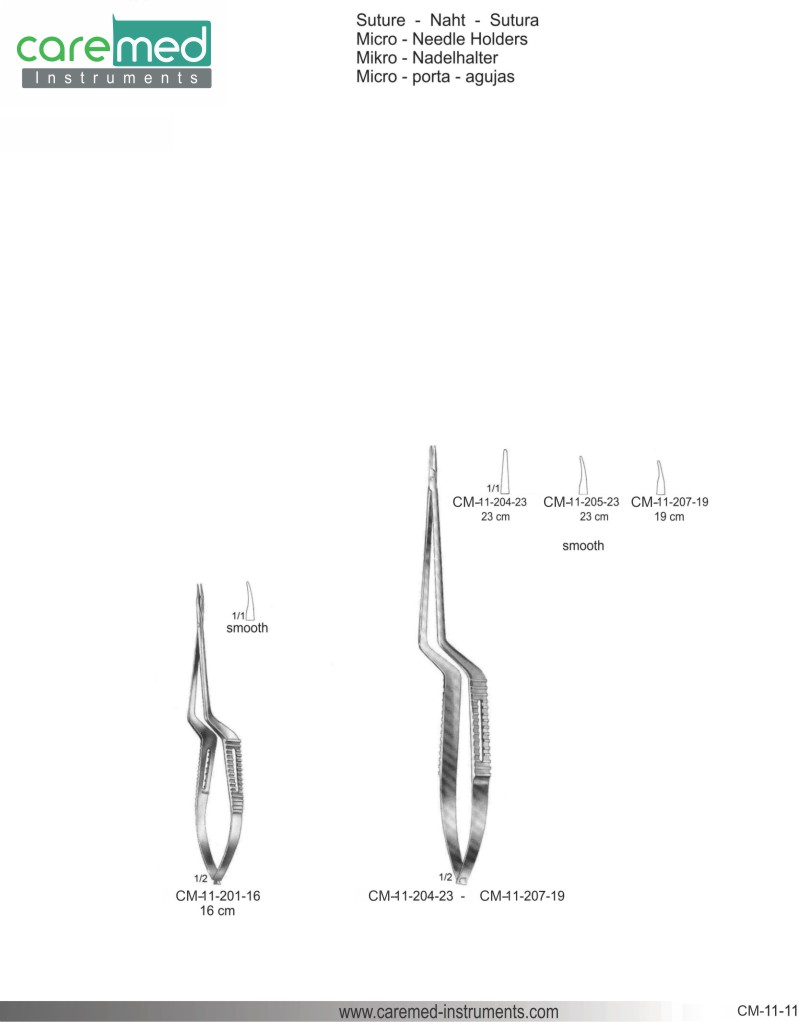 caremed
Instruments

Suture - Naht - Sutura
Micro - Needle Holders
Mikro - Nadelhalter
Micro - porta - agujas

1/1
CM-11-204-23
23 cm

CM-11-205-23
23 cm

CM-11-207-19
19 cm

smooth

1/1
smooth

1/2
CM-11-201-16
16 cm

1/2
CM-11-204-23 - CM-11-207-19

www.caremed-instruments.com

CM-11-11